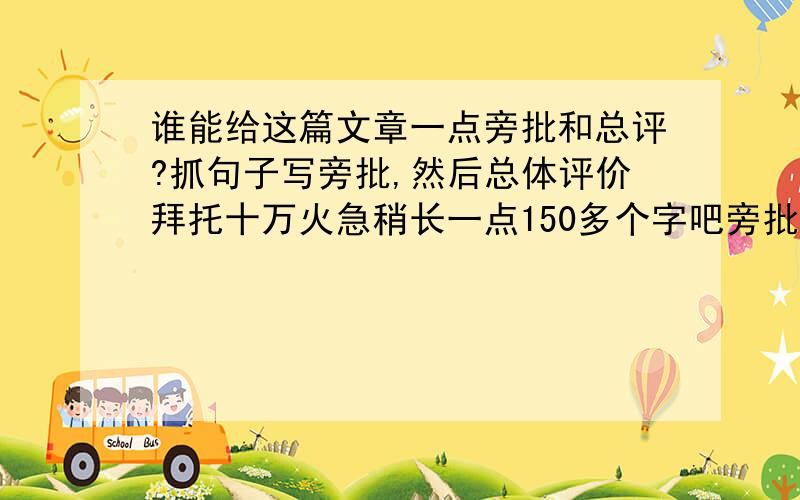 谁能给这篇文章一点旁批和总评?抓句子写旁批,然后总体评价拜托十万火急稍长一点150多个字吧旁批

School Bus